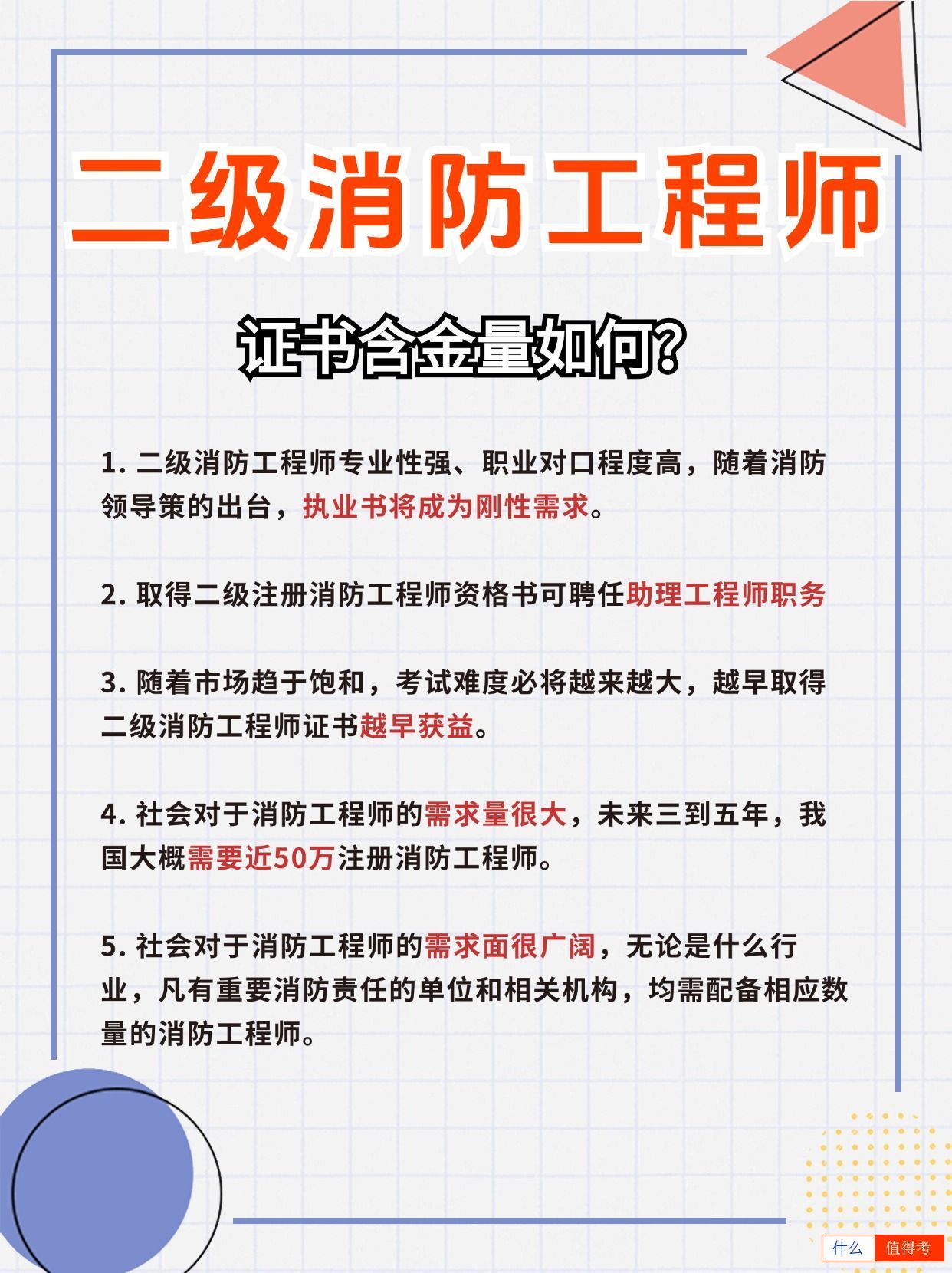 二级消防工程师

证书含金量如何?

1. 二级消防工程师专业性强、职业对口程度高，随着消防领导策的出台，执业书将成为刚性需求。

2. 取得二级注册消防工程师资格书可聘任助理工程师职务

3. 随着市场趋于饱和，考试难度必将越来越大，越早取得二级消防工程师证书越早获益。

4. 社会对于消防工程师的需求量很大，未来三到五年，我国大概需要近50万注册消防工程师。

5. 社会对于消防工程师的需求面很广阔，无论是什么行业，凡有重要消防责任的单位和相关机构，均需配备相应数量的消防工程师。

什么 值得考